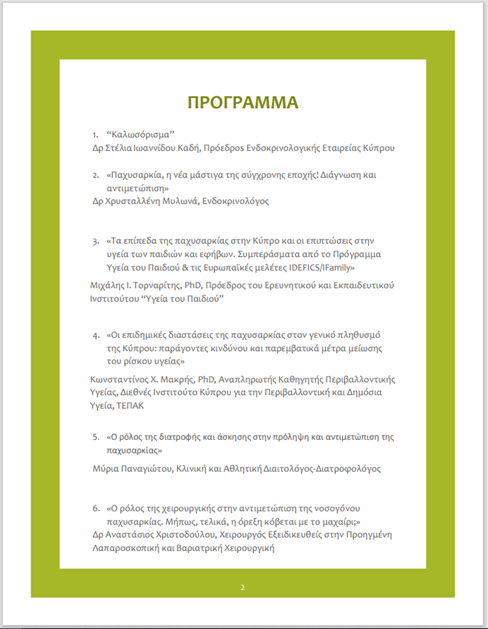 ΠΡΟΓΡΑΜΜΑ

1. "Καλωσόρισμα"
Δρ Στέλια Ιωαννίδου Καδή, Πρόεδρος Ενδοκρινολογικής Εταιρείας Κύπρου

2. «Παχυσαρκία, η νέα μάστιγα της σύγχρονης εποχής! Διάγνωση και αντιμετώπιση»
Δρ Χρυσταλλένη Μυλωνά, Ενδοκρινολόγος

3. «Τα επίπεδα της παχυσαρκίας στην Κύπρο και οι επιπτώσεις στην υγεία των παιδιών και εφήβων. Συμπεράσματα από το Πρόγραμμα Υγεία του Παιδιού & τις Ευρωπαϊκές μελέτες IDEFICS/IFamily»

Μιχάλης Ι. Τορναρίτης, PhD, Πρόεδρος του Ερευνητικού και Εκπαιδευτικού Ινστιτούτου "Υγεία του Παιδιού"

4. «Οι επιδημικές διαστάσεις της παχυσαρκίας στον γενικό πληθυσμό της Κύπρου: παράγοντες κινδύνου και παρεμβατικά μέτρα μείωσης του ρίσκου υγείας»

Κωνσταντίνος Χ. Μακρής, PhD, Αναπληρωτής Καθηγητής Περιβαλλοντικής Υγείας, Διεθνές Ινστιτούτο Κύπρου για την Περιβαλλοντική και Δημόσια Υγεία, ΤΕΠΑΚ

5. «Ο ρόλος της διατροφής και άσκησης στην πρόληψη και αντιμετώπιση της παχυσαρκίας»

Μύρια Παναγιώτου, Κλινική και Αθλητική Διαιτολόγος-Διατροφολόγος

6. «Ο ρόλος της χειρουργικής στην αντιμετώπιση της νοσογόνου παχυσαρκίας. Μήπως, τελικά, η όρεξη κόβεται με το μαχαίρι;»
Δρ Αναστάσιος Χριστοδούλου, Χειρουργός Εξειδικευθείς στην Προηγμένη Λαπαροσκοπική και Βαριατρική Χειρουργική

2